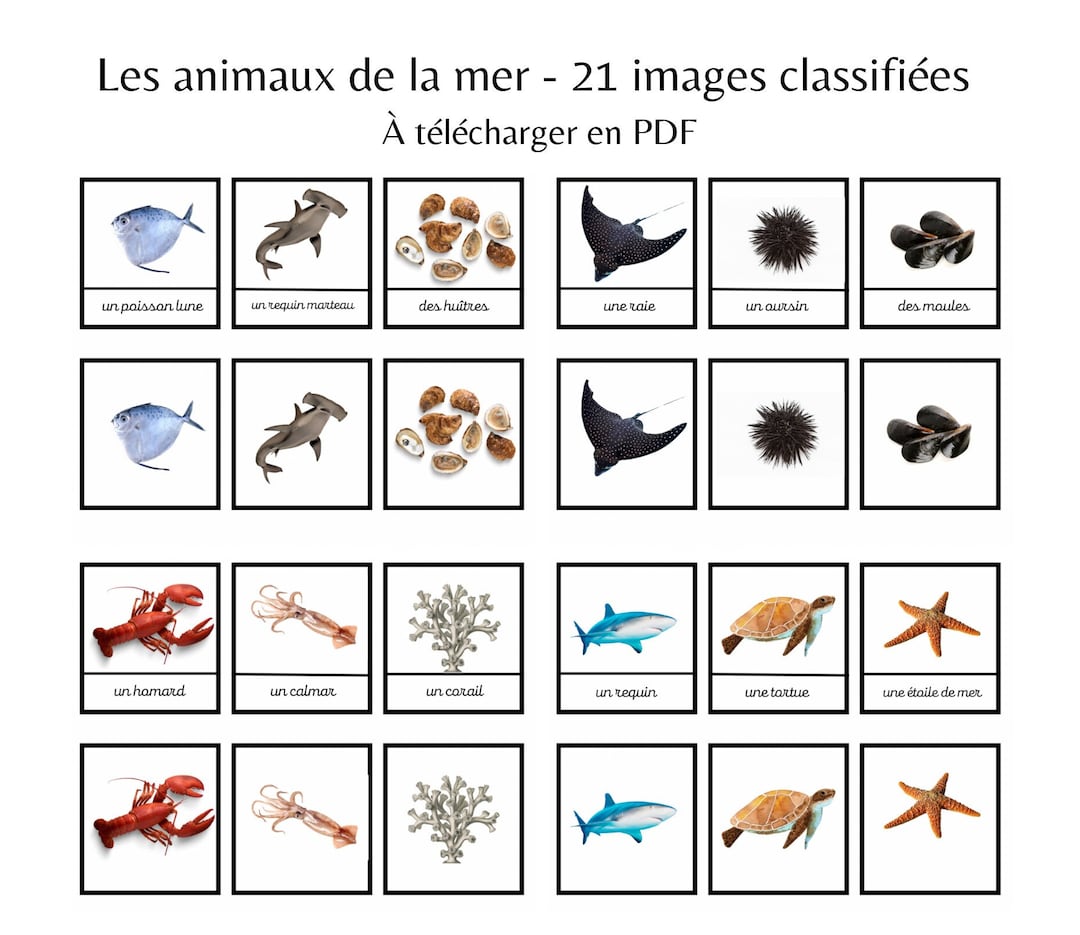 Les animaux de la mer - 21 images classifiées
À télécharger en PDF

un poisson lune
un requin marteau
des huîtres
une raie
un oursin
des moules

un homard
un calmar
un corail
un requin
une tortue
une étoile de mer